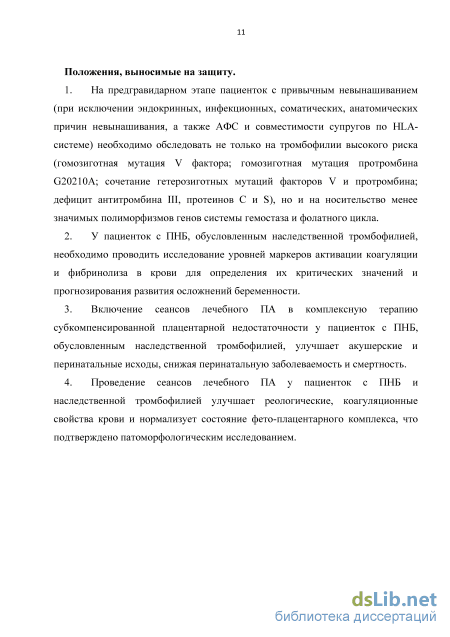 11

Положения, выносимые на защиту.

1. На предгравидарном этапе пациенток с привычным невынашиванием (при исключении эндокринных, инфекционных, соматических, анатомических причин невынашивания, а также АФС и совместимости супругов по HLA-системе) необходимо обследовать не только на тромбофилии высокого риска (гомозиготная мутация V фактора; гомозиготная мутация протромбина G20210A; сочетание гетерозиготных мутаций факторов V и протромбина; дефицит антитромбина III, протеинов C и S), но и на носительство менее значимых полиморфизмов генов системы гемостаза и фолатного цикла.

2. У пациенток с ПНБ, обусловленным наследственной тромбофилией, необходимо проводить исследование уровней маркеров активации коагуляции и фибринолиза в крови для определения их критических значений и прогнозирования развития осложнений беременности.

3. Включение сеансов лечебного ПА в комплексную терапию субкомпенсированной плацентарной недостаточности у пациенток с ПНБ, обусловленным наследственной тромбофилией, улучшает акушерские и перинатальные исходы, снижая перинатальную заболеваемость и смертность.

4. Проведение сеансов лечебного ПА у пациенток с ПНБ и наследственной тромбофилией улучшает реологические, коагуляционные свойства крови и нормализует состояние фето-плацентарного комплекса, что подтверждено патоморфологическим исследованием.

dsLib.net
библиотека диссертаций